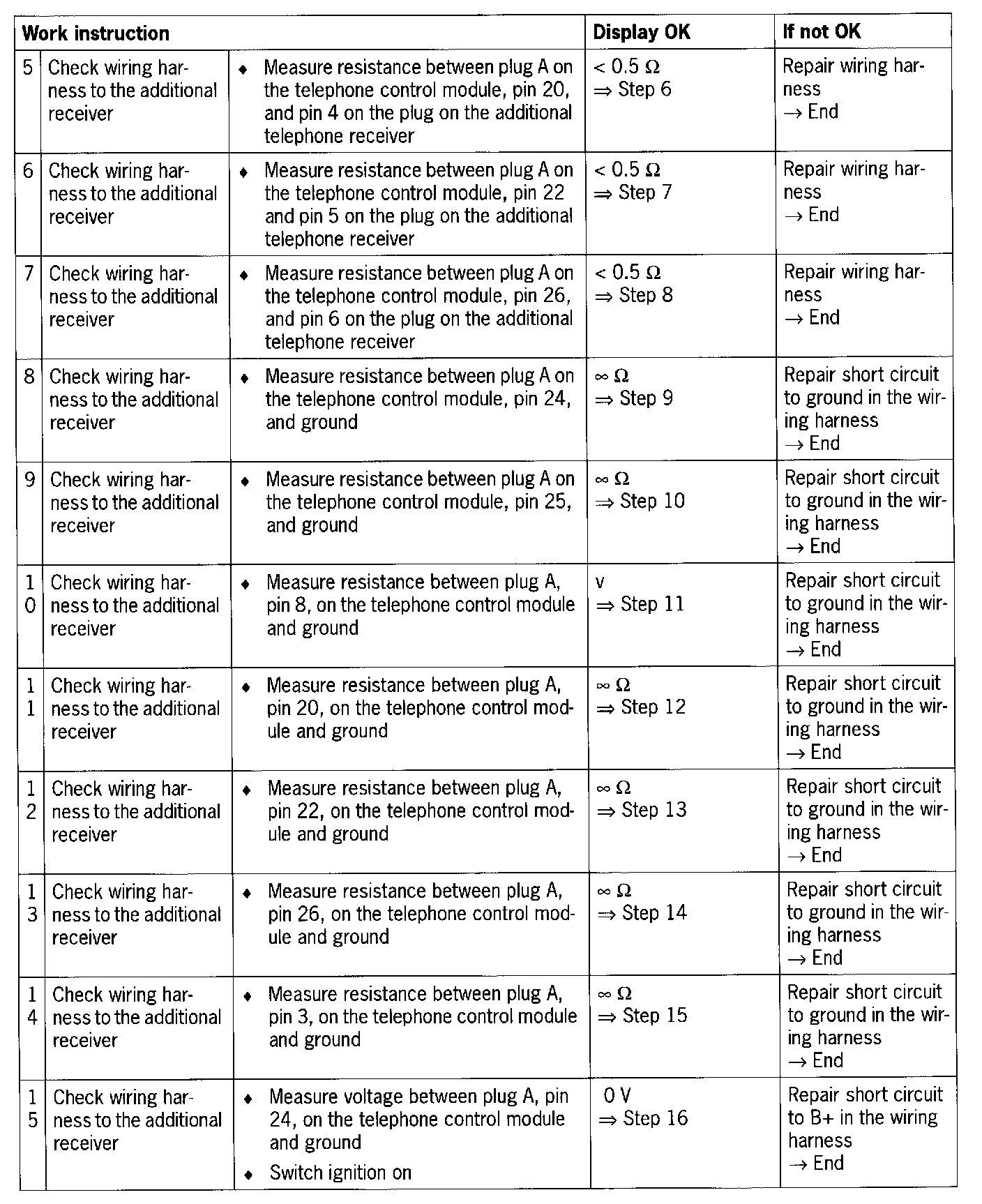 | Work instruction | | | Display OK | If not OK |
|---|---|---|---|---|
| 5 | Check wiring harness to the additional receiver | ♦ Measure resistance between plug A on the telephone control module, pin 20, and pin 4 on the plug on the additional telephone receiver | < 0.5 Ω ⇒ Step 6 | Repair wiring harness → End |
| 6 | Check wiring harness to the additional receiver | ♦ Measure resistance between plug A on the telephone control module, pin 22 and pin 5 on the plug on the additional telephone receiver | < 0.5 Ω ⇒ Step 7 | Repair wiring harness → End |
| 7 | Check wiring harness to the additional receiver | ♦ Measure resistance between plug A on the telephone control module, pin 26, and pin 6 on the plug on the additional telephone receiver | < 0.5 Ω ⇒ Step 8 | Repair wiring harness → End |
| 8 | Check wiring harness to the additional receiver | ♦ Measure resistance between plug A on the telephone control module, pin 24, and ground | ∞ Ω ⇒ Step 9 | Repair short circuit to ground in the wiring harness → End |
| 9 | Check wiring harness to the additional receiver | ♦ Measure resistance between plug A on the telephone control module, pin 25, and ground | ∞ Ω ⇒ Step 10 | Repair short circuit to ground in the wiring harness → End |
| 10 | Check wiring harness to the additional receiver | ♦ Measure resistance between plug A, pin 8, on the telephone control module and ground | v ⇒ Step 11 | Repair short circuit to ground in the wiring harness → End |
| 11 | Check wiring harness to the additional receiver | ♦ Measure resistance between plug A, pin 20, on the telephone control module and ground | ∞ Ω ⇒ Step 12 | Repair short circuit to ground in the wiring harness → End |
| 12 | Check wiring harness to the additional receiver | ♦ Measure resistance between plug A, pin 22, on the telephone control module and ground | ∞ Ω ⇒ Step 13 | Repair short circuit to ground in the wiring harness → End |
| 13 | Check wiring harness to the additional receiver | ♦ Measure resistance between plug A, pin 26, on the telephone control module and ground | ∞ Ω ⇒ Step 14 | Repair short circuit to ground in the wiring harness → End |
| 14 | Check wiring harness to the additional receiver | ♦ Measure resistance between plug A, pin 3, on the telephone control module and ground | ∞ Ω ⇒ Step 15 | Repair short circuit to ground in the wiring harness → End |
| 15 | Check wiring harness to the additional receiver | ♦ Measure voltage between plug A, pin 24, on the telephone control module and ground ♦ Switch ignition on | 0 V ⇒ Step 16 | Repair short circuit to B+ in the wiring harness → End |